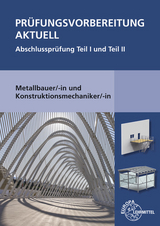 PRÜFUNGSVORBEREITUNG AKTUELL

Abschlussprüfung Teil I und Teil II

Metallbauer/-in und Konstruktionsmechaniker/-in

EUROPA LEHRMITTEL